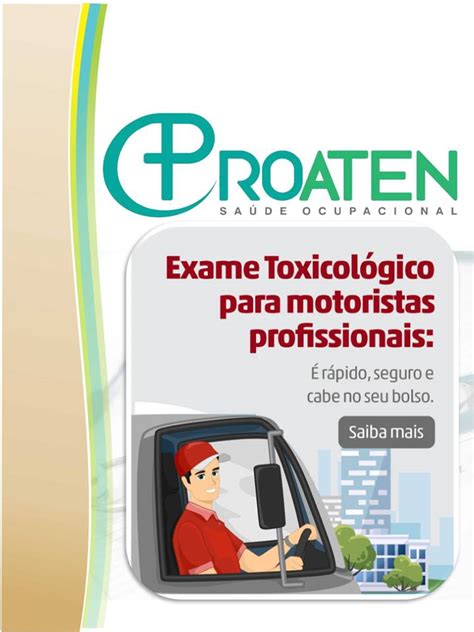 PROATEN
SAÚDE OCUPACIONAL

Exame Toxicológico para motoristas profissionais:

É rápido, seguro e cabe no seu bolso.

Saiba mais